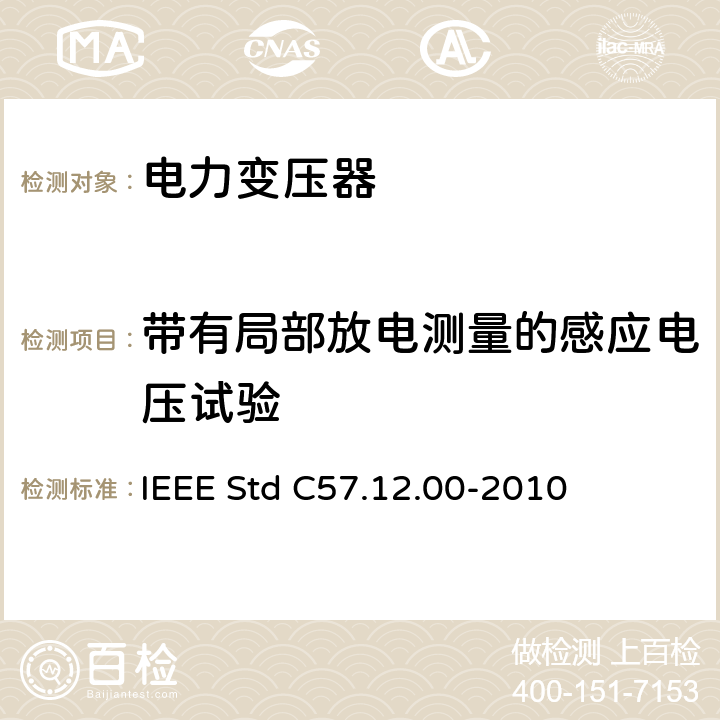 MA CNAS ilac-MRA

检测对象： 电力变压器

检测项目： 带有局部放电测量的感应电压试验

检测标准： IEEE Std C57.12.00-2010

百检
Baijiantest.com

做检测 上百检
400-151-7153